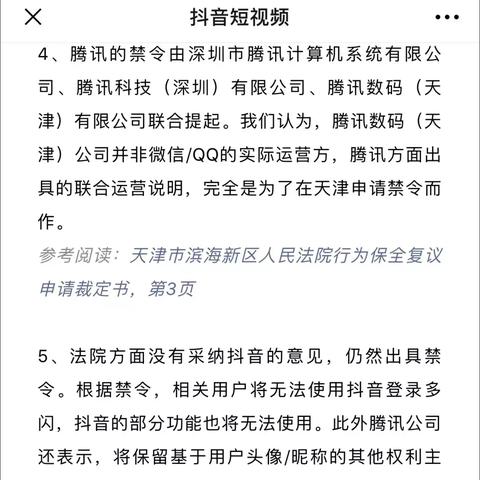 抖音短视频

4、腾讯的禁令由深圳市腾讯计算机系统有限公司、腾讯科技（深圳）有限公司、腾讯数码（天津）有限公司联合提起。我们认为，腾讯数码（天津）公司并非微信/QQ的实际运营方，腾讯方面出具的联合运营说明，完全是为了在天津申请禁令而作。

参考阅读：天津市滨海新区人民法院行为保全复议申请裁定书，第3页

5、法院方面没有采纳抖音的意见，仍然出具禁令。根据禁令，相关用户将无法使用抖音登录多闪，抖音的部分功能也将无法使用。此外腾讯公司还表示，将保留基于用户头像/昵称的其他权利主